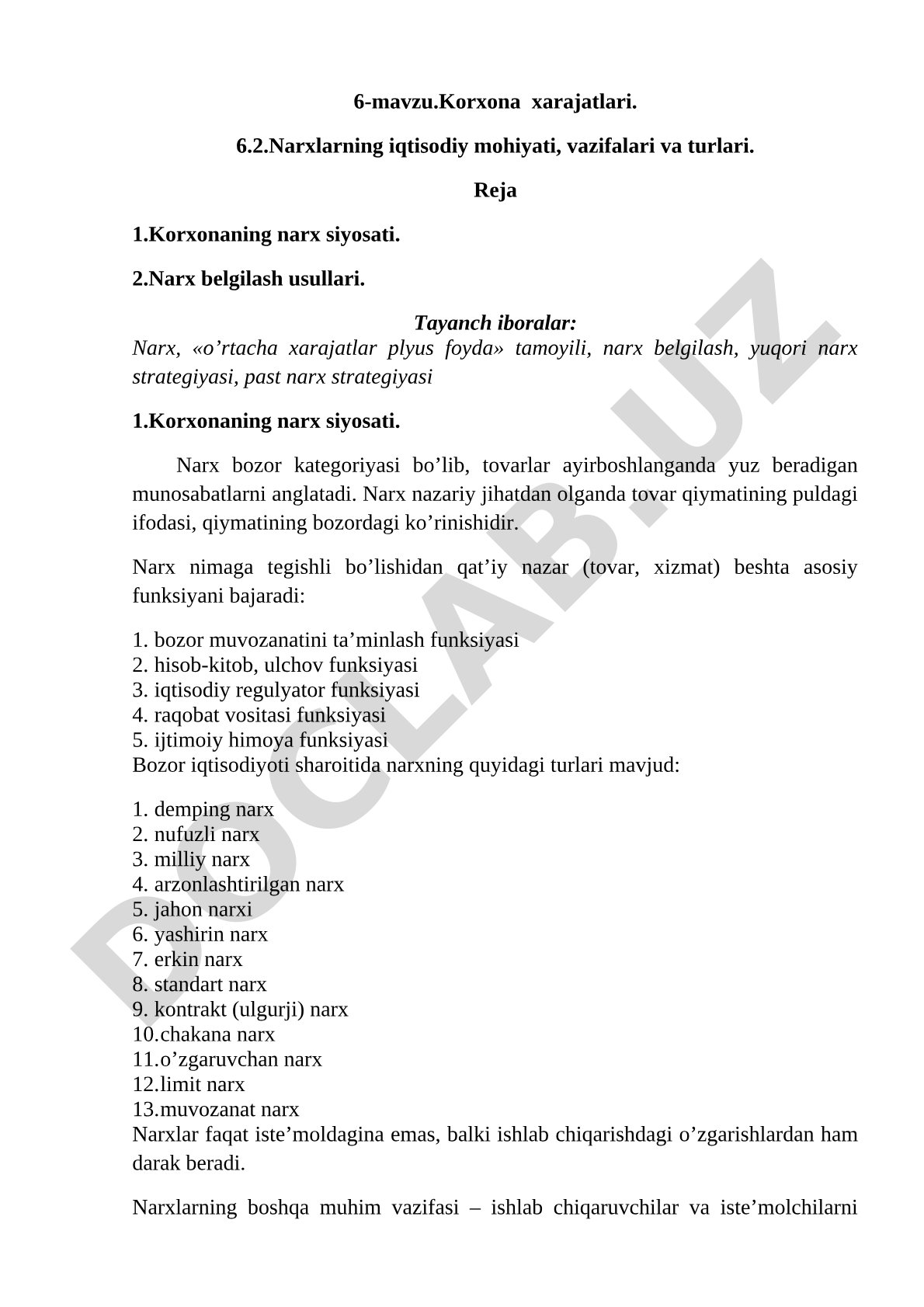 6-mavzu.Korxona  xarajatlari.

6.2.Narxlarning iqtisodiy mohiyati, vazifalari va turlari.

Reja

1.Korxonaning narx siyosati.

2.Narx belgilash usullari.

Tayanch iboralar:
Narx, «o’rtacha xarajatlar plyus foyda» tamoyili, narx belgilash, yuqori narx strategiyasi, past narx strategiyasi

1.Korxonaning narx siyosati.

Narx bozor kategoriyasi bo’lib, tovarlar ayirboshlanganda yuz beradigan munosabatlarni anglatadi. Narx nazariy jihatdan olganda tovar qiymatining puldagi ifodasi, qiymatining bozordagi ko’rinishidir.

Narx nimaga tegishli bo’lishidan qat’iy nazar (tovar, xizmat) beshta asosiy funksiyani bajaradi:

1. bozor muvozanatini ta’minlash funksiyasi
2. hisob-kitob, ulchov funksiyasi
3. iqtisodiy regulyator funksiyasi
4. raqobat vositasi funksiyasi
5. ijtimoiy himoya funksiyasi
Bozor iqtisodiyoti sharoitida narxning quyidagi turlari mavjud:

1. demping narx
2. nufuzli narx
3. milliy narx
4. arzonlashtirilgan narx
5. jahon narxi
6. yashirin narx
7. erkin narx
8. standart narx
9. kontrakt (ulgurji) narx
10.chakana narx
11.o’zgaruvchan narx
12.limit narx
13.muvozanat narx
Narxlar faqat iste’moldagina emas, balki ishlab chiqarishdagi o’zgarishlardan ham darak beradi.

Narxlarning boshqa muhim vazifasi – ishlab chiqaruvchilar va iste’molchilarni

DOCLAB.UZ